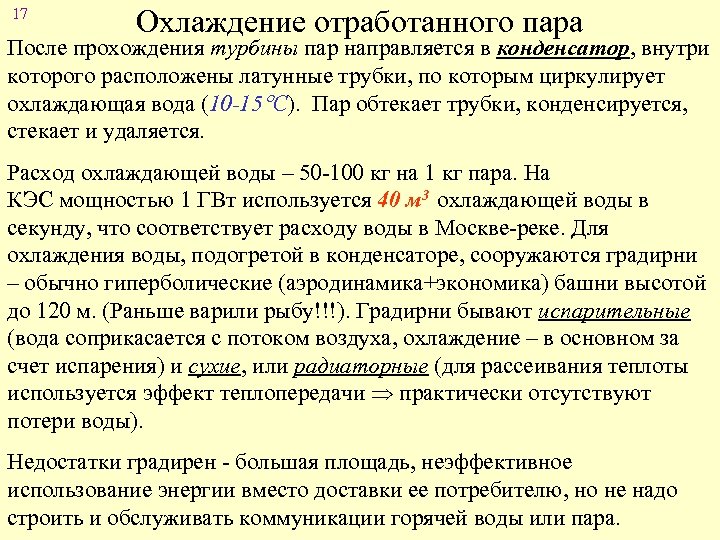 17

Охлаждение отработанного пара

После прохождения турбины пар направляется в конденсатор, внутри которого расположены латунные трубки, по которым циркулирует охлаждающая вода (10-15°С). Пар обтекает трубки, конденсируется, стекает и удаляется.

Расход охлаждающей воды – 50-100 кг на 1 кг пара. На КЭС мощностью 1 ГВт используется 40 $м^3$ охлаждающей воды в секунду, что соответствует расходу воды в Москве-реке. Для охлаждения воды, подогретой в конденсаторе, сооружаются градирни – обычно гиперболические (аэродинамика+экономика) башни высотой до 120 м. (Раньше варили рыбу!!!). Градирни бывают испарительные (вода соприкасается с потоком воздуха, охлаждение – в основном за счет испарения) и сухие, или радиаторные (для рассеивания теплоты используется эффект теплопередачи $\Rightarrow$ практически отсутствуют потери воды).

Недостатки градирен - большая площадь, неэффективное использование энергии вместо доставки ее потребителю, но не надо строить и обслуживать коммуникации горячей воды или пара.